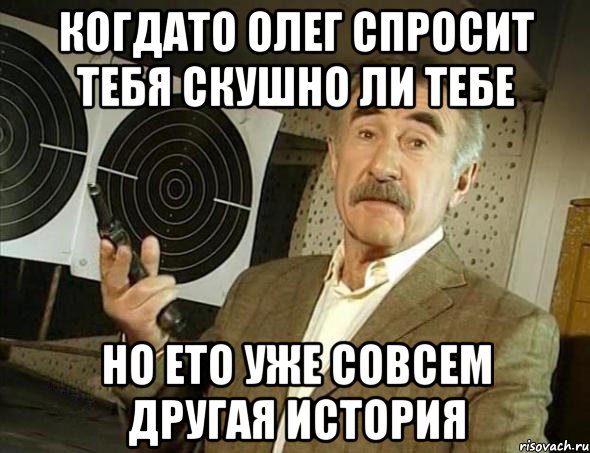 КОГДАТО ОЛЕГ СПРОСИТ ТЕБЯ СКУШНО ЛИ ТЕБЕ

НО ЕТО УЖЕ СОВСЕМ ДРУГАЯ ИСТОРИЯ

risovach.ru